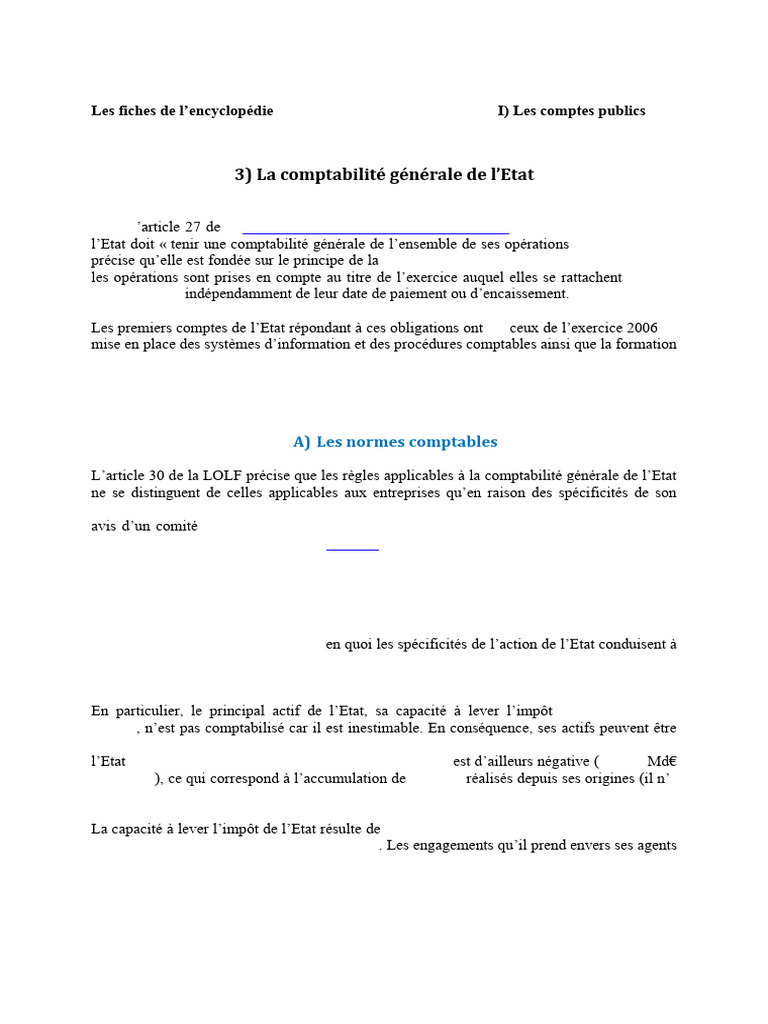 Les fiches de l'encyclopédie

I) Les comptes publics

3) La comptabilité générale de l'Etat

'article 27 de

l'Etat doit « tenir une comptabilité générale de l'ensemble de ses opérations précise qu'elle est fondée sur le principe de la les opérations sont prises en compte au titre de l'exercice auquel elles se rattachent indépendamment de leur date de paiement ou d'encaissement.

Les premiers comptes de l'Etat répondant à ces obligations ont ceux de l'exercice 2006 mise en place des systèmes d'information et des procédures comptables ainsi que la formation

A) Les normes comptables

L'article 30 de la LOLF précise que les règles applicables à la comptabilité générale de l'Etat ne se distinguent de celles applicables aux entreprises qu'en raison des spécificités de son

avis d'un comité

en quoi les spécificités de l'action de l'Etat conduisent à

En particulier, le principal actif de l'Etat, sa capacité à lever l'impôt , n'est pas comptabilisé car il est inestimable. En conséquence, ses actifs peuvent être

l'Etat est d'ailleurs négative ( Md€ ), ce qui correspond à l'accumulation de réalisés depuis ses origines (il n'

La capacité à lever l'impôt de l'Etat résulte de . Les engagements qu'il prend envers ses agents